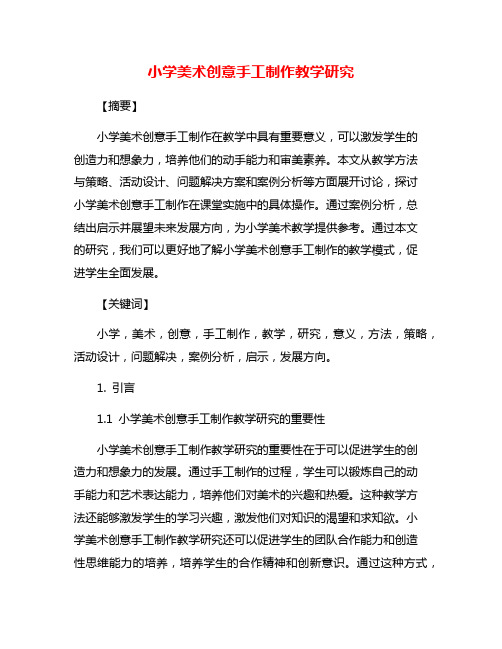 小学美术创意手工制作教学研究

【摘要】

小学美术创意手工制作在教学中具有重要意义，可以激发学生的创造力和想象力，培养他们的动手能力和审美素养。本文从教学方法与策略、活动设计、问题解决方案和案例分析等方面展开讨论，探讨小学美术创意手工制作在课堂实施中的具体操作。通过案例分析，总结出启示并展望未来发展方向，为小学美术教学提供参考。通过本文的研究，我们可以更好地了解小学美术创意手工制作的教学模式，促进学生全面发展。

【关键词】

小学，美术，创意，手工制作，教学，研究，意义，方法，策略，活动设计，问题解决，案例分析，启示，发展方向。

1. 引言

1.1 小学美术创意手工制作教学研究的重要性

小学美术创意手工制作教学研究的重要性在于可以促进学生的创造力和想象力的发展。通过手工制作的过程，学生可以锻炼自己的动手能力和艺术表达能力，培养他们对美术的兴趣和热爱。这种教学方法还能够激发学生的学习兴趣，激发他们对知识的渴望和求知欲。小学美术创意手工制作教学研究还可以促进学生的团队合作能力和创造性思维能力的培养，培养学生的合作精神和创新意识。通过这种方式，